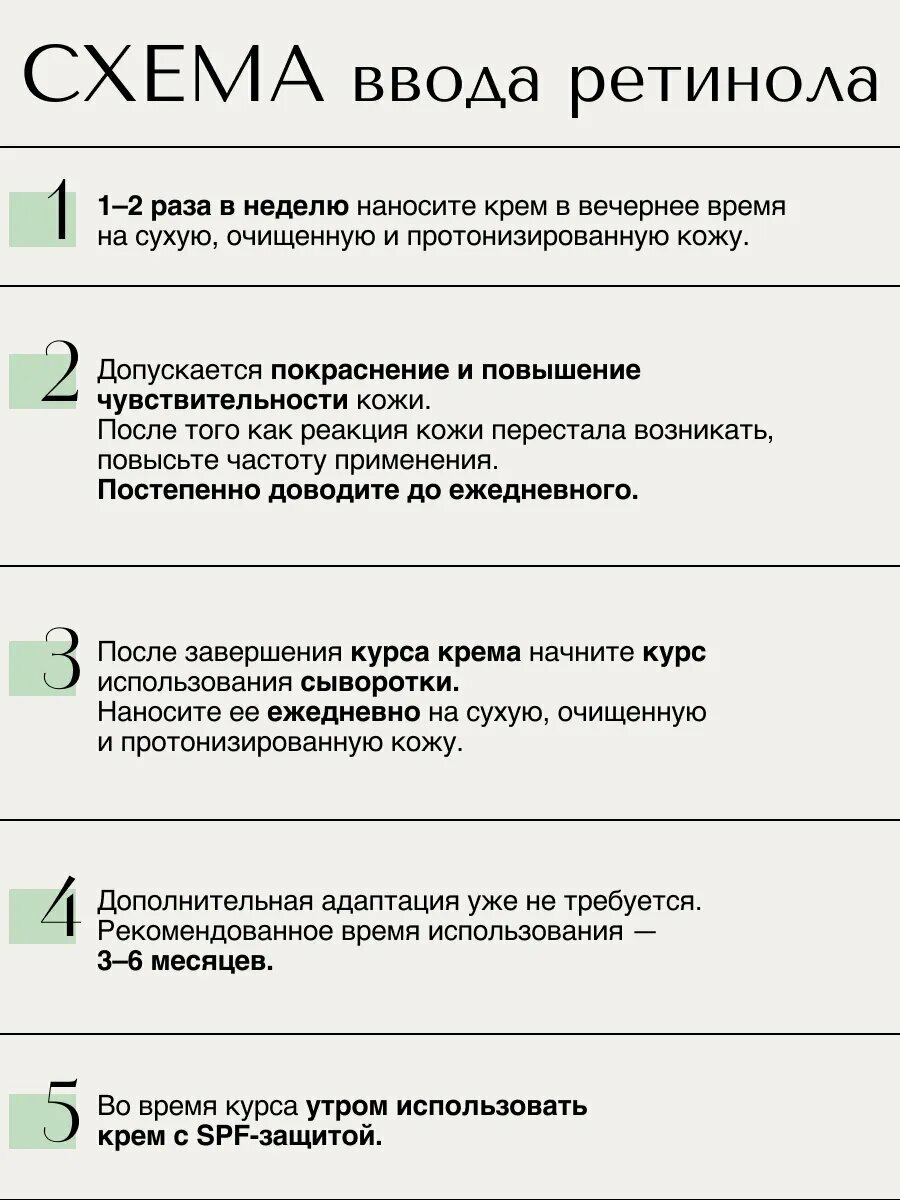 СХЕМА ввода ретинола

1 1–2 раза в неделю наносите крем в вечернее время на сухую, очищенную и протонизированную кожу.

2 Допускается покраснение и повышение чувствительности кожи.
После того как реакция кожи перестала возникать, повысьте частоту применения.
Постепенно доводите до ежедневного.

3 После завершения курса крема начните курс использования сыворотки.
Наносите ее ежедневно на сухую, очищенную и протонизированную кожу.

4 Дополнительная адаптация уже не требуется.
Рекомендованное время использования — 3–6 месяцев.

5 Во время курса утром использовать крем с SPF-защитой.